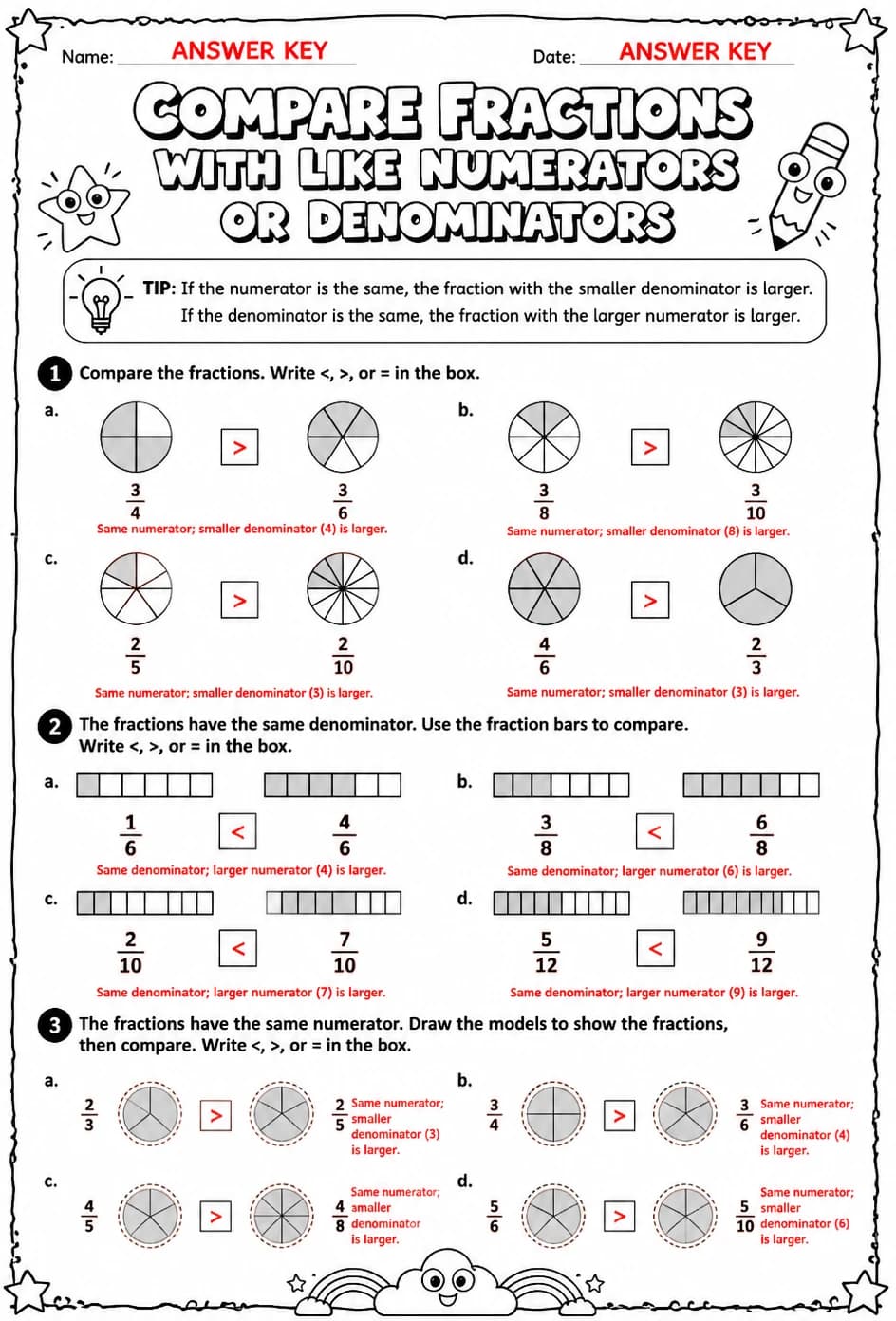 Name: ANSWER KEY

Date: ANSWER KEY

COMPARE FRACTIONS WITH LIKE NUMERATORS OR DENOMINATORS

TIP: If the numerator is the same, the fraction with the smaller denominator is larger. If the denominator is the same, the fraction with the larger numerator is larger.

1 Compare the fractions. Write <, >, or = in the box.

a. $\frac{3}{4}$ > $\frac{3}{6}$
Same numerator; smaller denominator (4) is larger.

b. $\frac{3}{8}$ > $\frac{3}{10}$
Same numerator; smaller denominator (8) is larger.

c. $\frac{2}{5}$ > $\frac{2}{10}$
Same numerator; smaller denominator (3) is larger.

d. $\frac{4}{6}$ > $\frac{2}{3}$
Same numerator; smaller denominator (3) is larger.

2 The fractions have the same denominator. Use the fraction bars to compare. Write <, >, or = in the box.

a. $\frac{1}{6}$ < $\frac{4}{6}$
Same denominator; larger numerator (4) is larger.

b. $\frac{3}{8}$ < $\frac{6}{8}$
Same denominator; larger numerator (6) is larger.

c. $\frac{2}{10}$ < $\frac{7}{10}$
Same denominator; larger numerator (7) is larger.

d. $\frac{5}{12}$ < $\frac{9}{12}$
Same denominator; larger numerator (9) is larger.

3 The fractions have the same numerator. Draw the models to show the fractions, then compare. Write <, >, or = in the box.

a. $\frac{2}{3}$ > $\frac{2}{5}$ Same numerator; smaller denominator (3) is larger.

b. $\frac{3}{4}$ > $\frac{3}{6}$ Same numerator; smaller denominator (4) is larger.

c. $\frac{4}{5}$ > $\frac{4}{8}$ Same numerator; smaller denominator is larger.

d. $\frac{5}{6}$ > $\frac{5}{10}$ Same numerator; smaller denominator (6) is larger.